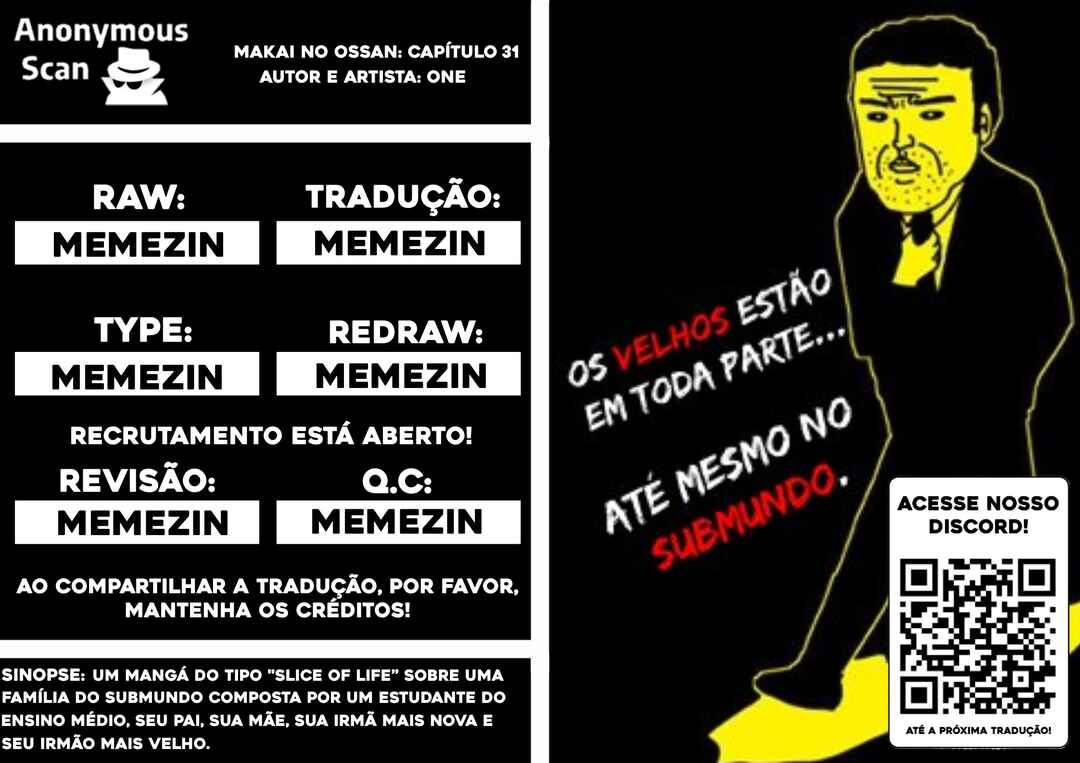 Anonymous Scan

MAKAI NO OSSAN: CAPÍTULO 31
AUTOR E ARTISTA: ONE

RAW:
MEMEZIN

TRADUÇÃO:
MEMEZIN

TYPE:
MEMEZIN

REDRAW:
MEMEZIN

RECRUTAMENTO ESTÁ ABERTO!

REVISÃO:
MEMEZIN

Q.C:
MEMEZIN

AO COMPARTILHAR A TRADUÇÃO, POR FAVOR, MANTENHA OS CRÉDITOS!

SINOPSE: UM MANGÁ DO TIPO "SLICE OF LIFE" SOBRE UMA FAMÍLIA DO SUBMUNDO COMPOSTA POR UM ESTUDANTE DO ENSINO MÉDIO, SEU PAI, SUA MÃE, SUA IRMÃ MAIS NOVA E SEU IRMÃO MAIS VELHO.

OS VELHOS ESTÃO EM TODA PARTE...

ATÉ MESMO NO SUBMUNDO.

ACESSE NOSSO DISCORD!

ATÉ A PRÓXIMA TRADUÇÃO!